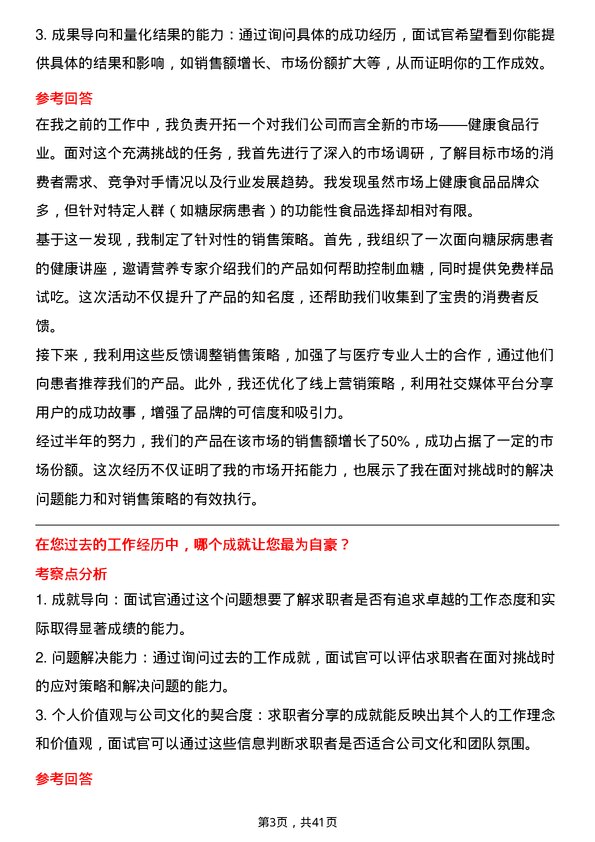 3. 成果导向和量化结果的能力：通过询问具体的成功经历，面试官希望看到你能提供具体的结果和影响，如销售额增长、市场份额扩大等，从而证明你的工作成效。

参考回答

在我之前的工作中，我负责开拓一个对我们公司而言全新的市场——健康食品行业。面对这个充满挑战的任务，我首先进行了深入的市场调研，了解目标市场的消费者需求、竞争对手情况以及行业发展趋势。我发现虽然市场上健康食品品牌众多，但针对特定人群（如糖尿病患者）的功能性食品选择却相对有限。

基于这一发现，我制定了针对性的销售策略。首先，我组织了一次面向糖尿病患者的健康讲座，邀请营养专家介绍我们的产品如何帮助控制血糖，同时提供免费样品试吃。这次活动不仅提升了产品的知名度，还帮助我们收集到了宝贵的消费者反馈。

接下来，我利用这些反馈调整销售策略，加强了与医疗专业人士的合作，通过他们向患者推荐我们的产品。此外，我还优化了线上营销策略，利用社交媒体平台分享用户的成功故事，增强了品牌的可信度和吸引力。

经过半年的努力，我们的产品在该市场的销售额增长了50%，成功占据了一定的市场份额。这次经历不仅证明了我的市场开拓能力，也展示了我在面对挑战时的解决问题能力和对销售策略的有效执行。

在您过去的工作经历中，哪个成就让您最为自豪？

考察点分析

1. 成就导向：面试官通过这个问题想要了解求职者是否有追求卓越的工作态度和实际取得显著成绩的能力。

2. 问题解决能力：通过询问过去的工作成就，面试官可以评估求职者在面对挑战时的应对策略和解决问题的能力。

3. 个人价值观与公司文化的契合度：求职者分享的成就能反映出其个人的工作理念和价值观，面试官可以通过这些信息判断求职者是否适合公司文化和团队氛围。

参考回答

第3页，共41页